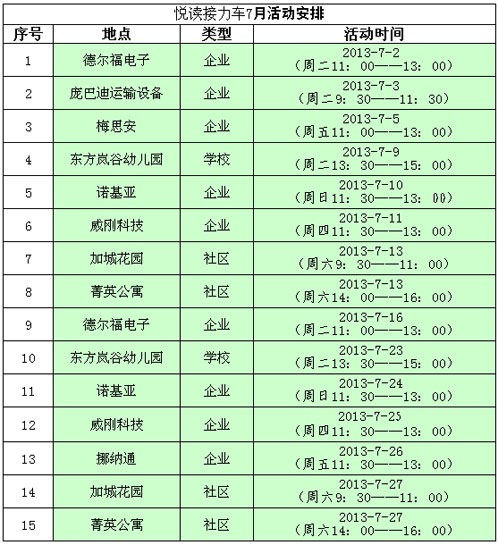 悦读接力车7月活动安排

| 序号 | 地点 | 类型 | 活动时间 |
|---|---|---|---|
| 1 | 德尔福电子 | 企业 | 2013-7-2（周二11：00——13：00） |
| 2 | 庞巴迪运输设备 | 企业 | 2013-7-3（周二9：30——11：30） |
| 3 | 梅思安 | 企业 | 2013-7-5（周五11：00——13：00） |
| 4 | 东方岚谷幼儿园 | 学校 | 2013-7-9（周二13：30——15：00） |
| 5 | 诺基亚 | 企业 | 2013-7-10（周日11：30——13：00） |
| 6 | 威刚科技 | 企业 | 2013-7-11（周四11：30——13：00） |
| 7 | 加城花园 | 社区 | 2013-7-13（周六9：30——11：00） |
| 8 | 菁英公寓 | 社区 | 2013-7-13（周六14：00——16：00） |
| 9 | 德尔福电子 | 企业 | 2013-7-16（周二11：00——13：00） |
| 10 | 东方岚谷幼儿园 | 学校 | 2013-7-23（周二13：30——15：00） |
| 11 | 诺基亚 | 企业 | 2013-7-24（周日11：30——13：00） |
| 12 | 威刚科技 | 企业 | 2013-7-25（周四11：30——13：00） |
| 13 | 挪纳通 | 企业 | 2013-7-26（周五11：30——13：00） |
| 14 | 加城花园 | 社区 | 2013-7-27（周六9：30——11：00） |
| 15 | 菁英公寓 | 社区 | 2013-7-27（周六14：00——16：00） |